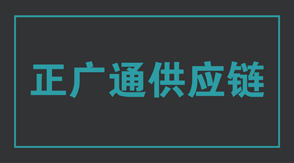 正广通供应链